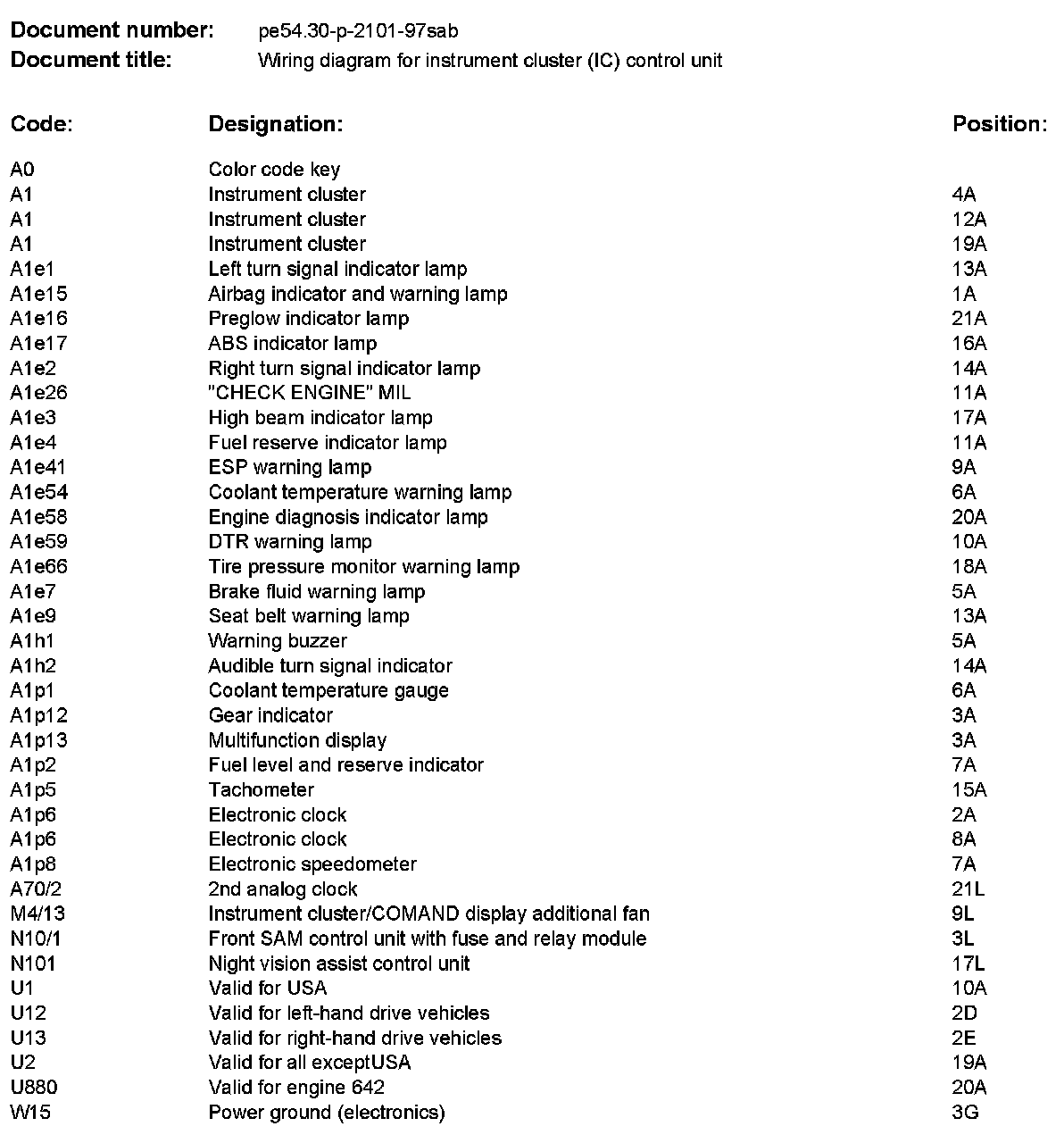 **Document number:** pe54.30-p-2101-97sab
**Document title:** Wiring diagram for instrument cluster (IC) control unit

| Code: | Designation: | Position: |
|---|---|---|
| A0 | Color code key | |
| A1 | Instrument cluster | 4A |
| A1 | Instrument cluster | 12A |
| A1 | Instrument cluster | 19A |
| A1e1 | Left turn signal indicator lamp | 13A |
| A1e15 | Airbag indicator and warning lamp | 1A |
| A1e16 | Preglow indicator lamp | 21A |
| A1e17 | ABS indicator lamp | 16A |
| A1e2 | Right turn signal indicator lamp | 14A |
| A1e26 | "CHECK ENGINE" MIL | 11A |
| A1e3 | High beam indicator lamp | 17A |
| A1e4 | Fuel reserve indicator lamp | 11A |
| A1e41 | ESP warning lamp | 9A |
| A1e54 | Coolant temperature warning lamp | 6A |
| A1e58 | Engine diagnosis indicator lamp | 20A |
| A1e59 | DTR warning lamp | 10A |
| A1e66 | Tire pressure monitor warning lamp | 18A |
| A1e7 | Brake fluid warning lamp | 5A |
| A1e9 | Seat belt warning lamp | 13A |
| A1h1 | Warning buzzer | 5A |
| A1h2 | Audible turn signal indicator | 14A |
| A1p1 | Coolant temperature gauge | 6A |
| A1p12 | Gear indicator | 3A |
| A1p13 | Multifunction display | 3A |
| A1p2 | Fuel level and reserve indicator | 7A |
| A1p5 | Tachometer | 15A |
| A1p6 | Electronic clock | 2A |
| A1p6 | Electronic clock | 8A |
| A1p8 | Electronic speedometer | 7A |
| A70/2 | 2nd analog clock | 21L |
| M4/13 | Instrument cluster/COMAND display additional fan | 9L |
| N10/1 | Front SAM control unit with fuse and relay module | 3L |
| N101 | Night vision assist control unit | 17L |
| U1 | Valid for USA | 10A |
| U12 | Valid for left-hand drive vehicles | 2D |
| U13 | Valid for right-hand drive vehicles | 2E |
| U2 | Valid for all exceptUSA | 19A |
| U880 | Valid for engine 642 | 20A |
| W15 | Power ground (electronics) | 3G |